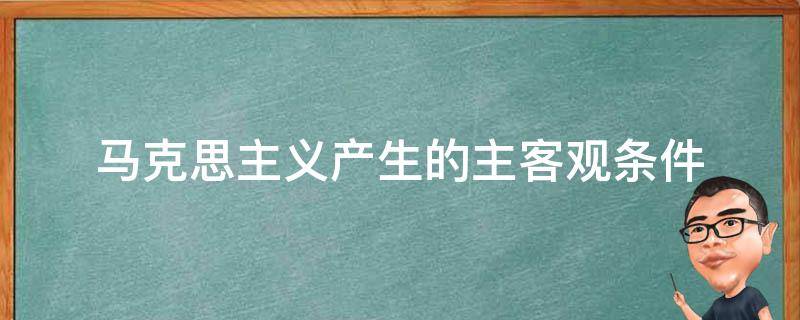 马克思主义产生的主客观条件